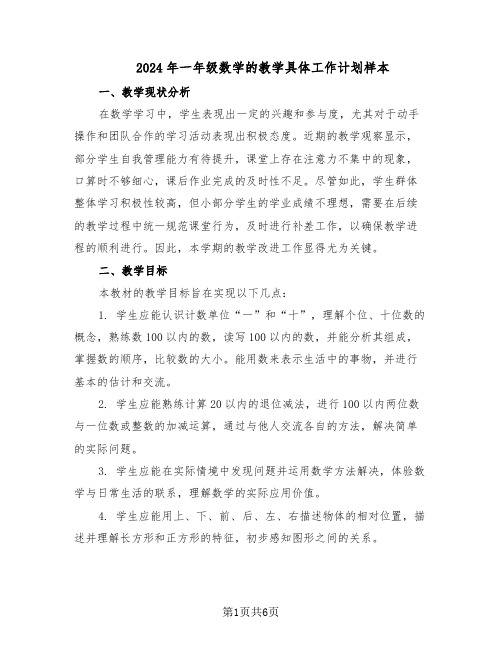 2024年一年级数学的教学具体工作计划样本

一、教学现状分析

在数学学习中，学生表现出一定的兴趣和参与度，尤其对于动手操作和团队合作的学习活动表现出积极态度。近期的教学观察显示，部分学生自我管理能力有待提升，课堂上存在注意力不集中的现象，口算时不够细心，课后作业完成的及时性不足。尽管如此，学生群体整体学习积极性较高，但小部分学生的学业成绩不理想，需要在后续的教学过程中统一规范课堂行为，及时进行补差工作，以确保教学进程的顺利进行。因此，本学期的教学改进工作显得尤为关键。

二、教学目标

本教材的教学目标旨在实现以下几点：

1. 学生应能认识计数单位“一”和“十”，理解个位、十位数的概念，熟练数100以内的数，读写100以内的数，并能分析其组成，掌握数的顺序，比较数的大小。能用数来表示生活中的事物，并进行基本的估计和交流。

2. 学生应能熟练计算20以内的退位减法，进行100以内两位数与一位数或整数的加减运算，通过与他人交流各自的方法，解决简单的实际问题。

3. 学生应能在实际情境中发现问题并运用数学方法解决，体验数学与日常生活的联系，理解数学的实际应用价值。

4. 学生应能用上、下、前、后、左、右描述物体的相对位置，描述并理解长方形和正方形的特征，初步感知图形之间的关系。

第1页共6页